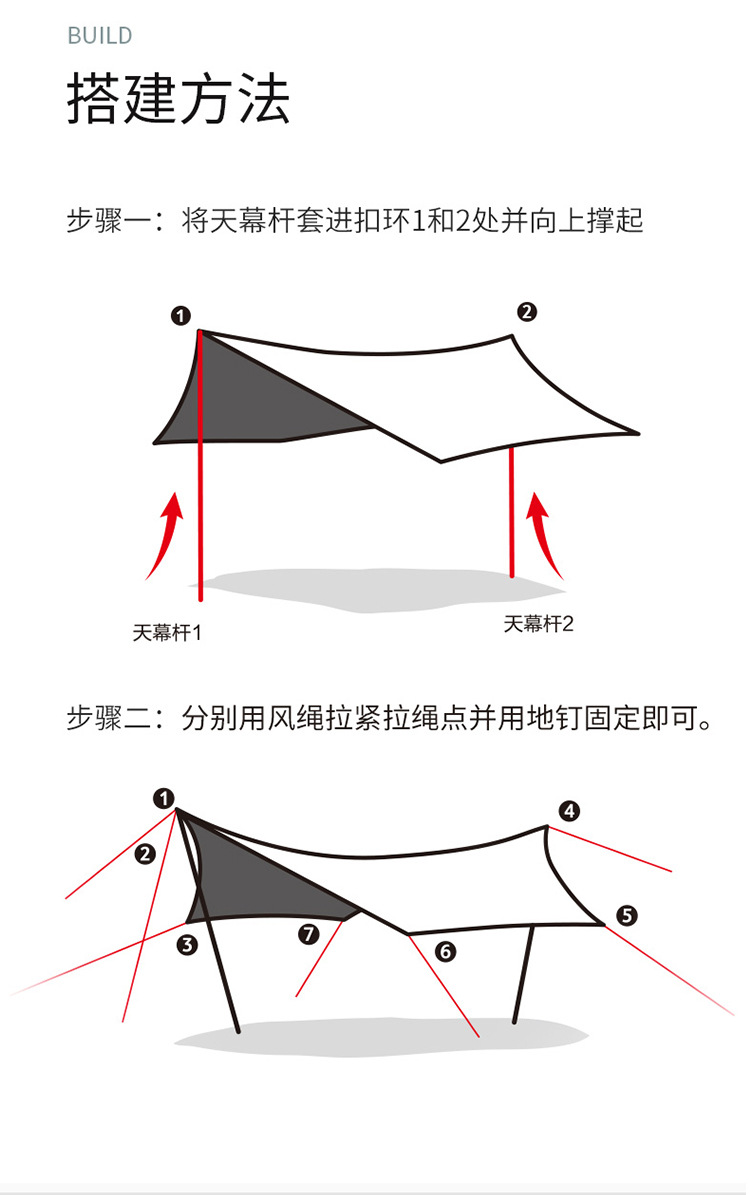 BUILD

搭建方法

步骤一：将天幕杆套进扣环1和2处并向上撑起

❶ ❷

天幕杆1

天幕杆2

步骤二：分别用风绳拉紧拉绳点并用地钉固定即可。

❶ ❷ ❸ ❹ ❺ ❻ ❼